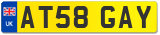 UK AT58 GAY